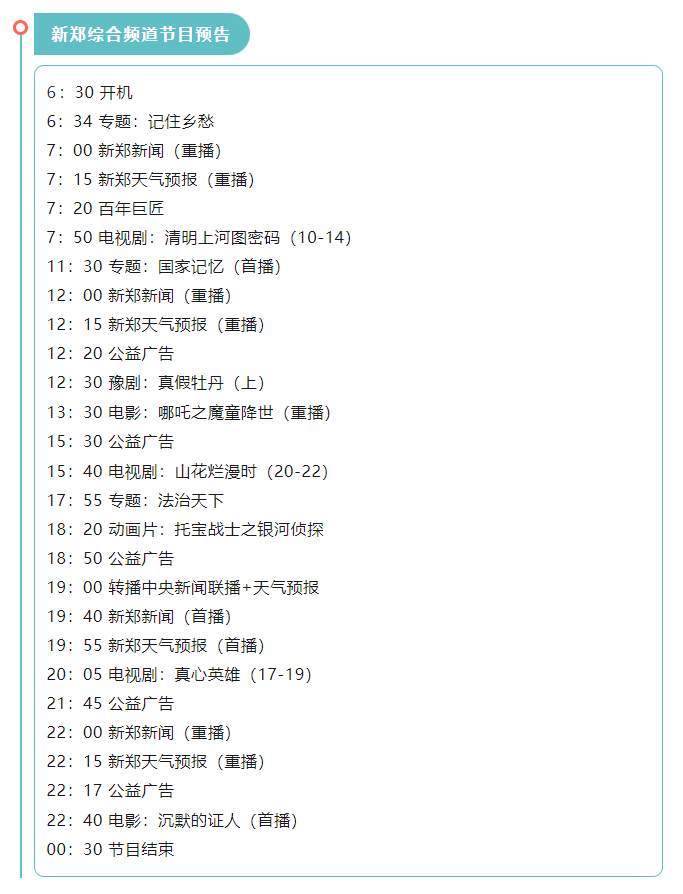 新郑综合频道节目预告

6：30 开机
6：34 专题：记住乡愁
7：00 新郑新闻（重播）
7：15 新郑天气预报（重播）
7：20 百年巨匠
7：50 电视剧：清明上河图密码（10-14）
11：30 专题：国家记忆（首播）
12：00 新郑新闻（重播）
12：15 新郑天气预报（重播）
12：20 公益广告
12：30 豫剧：真假牡丹（上）
13：30 电影：哪吒之魔童降世（重播）
15：30 公益广告
15：40 电视剧：山花烂漫时（20-22）
17：55 专题：法治天下
18：20 动画片：托宝战士之银河侦探
18：50 公益广告
19：00 转播中央新闻联播+天气预报
19：40 新郑新闻（首播）
19：55 新郑天气预报（首播）
20：05 电视剧：真心英雄（17-19）
21：45 公益广告
22：00 新郑新闻（重播）
22：15 新郑天气预报（重播）
22：17 公益广告
22：40 电影：沉默的证人（首播）
00：30 节目结束